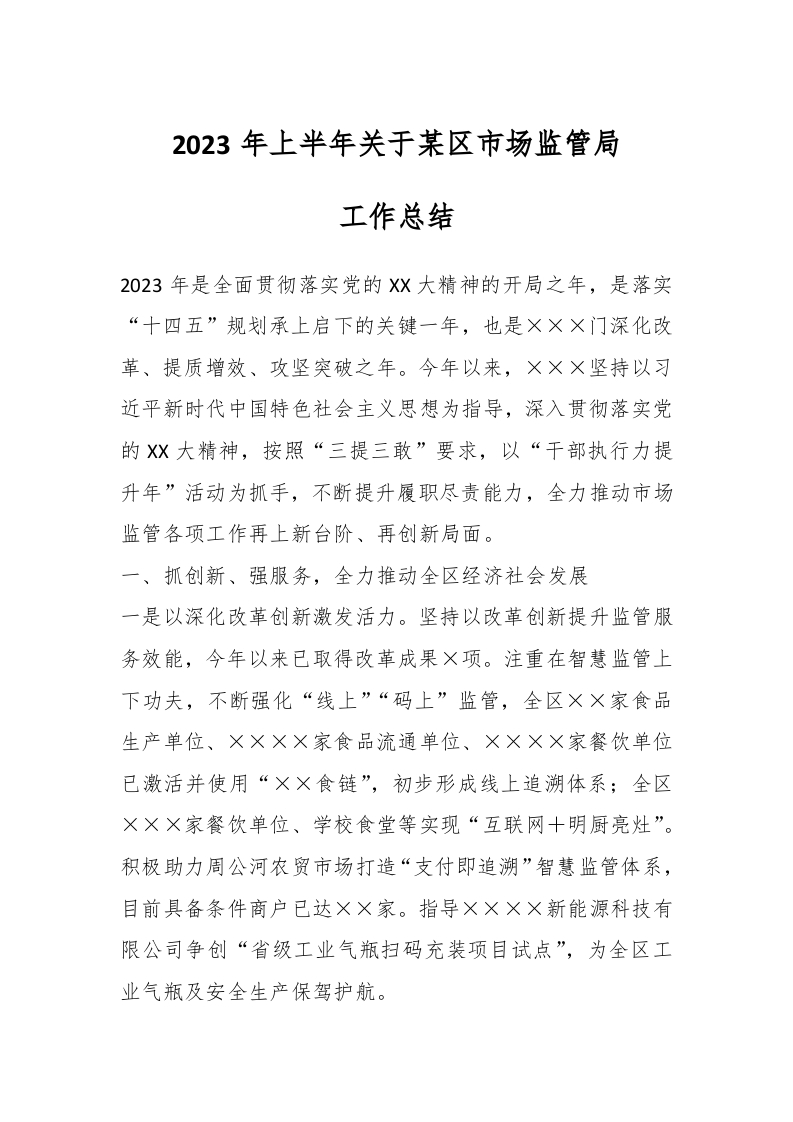 2023 年上半年关于某区市场监管局

工作总结

2023 年是全面贯彻落实党的 XX 大精神的开局之年，是落实“十四五”规划承上启下的关键一年，也是×××门深化改革、提质增效、攻坚突破之年。今年以来，×××坚持以习近平新时代中国特色社会主义思想为指导，深入贯彻落实党的 XX 大精神，按照“三提三敢”要求，以“干部执行力提升年”活动为抓手，不断提升履职尽责能力，全力推动市场监管各项工作再上新台阶、再创新局面。

一、抓创新、强服务，全力推动全区经济社会发展

一是以深化改革创新激发活力。坚持以改革创新提升监管服务效能，今年以来已取得改革成果×项。注重在智慧监管上下功夫，不断强化“线上”“码上”监管，全区××家食品生产单位、××××家食品流通单位、××××家餐饮单位已激活并使用“××食链”，初步形成线上追溯体系；全区×××家餐饮单位、学校食堂等实现“互联网＋明厨亮灶”。积极助力周公河农贸市场打造“支付即追溯”智慧监管体系，目前具备条件商户已达××家。指导××××新能源科技有限公司争创“省级工业气瓶扫码充装项目试点”，为全区工业气瓶及安全生产保驾护航。